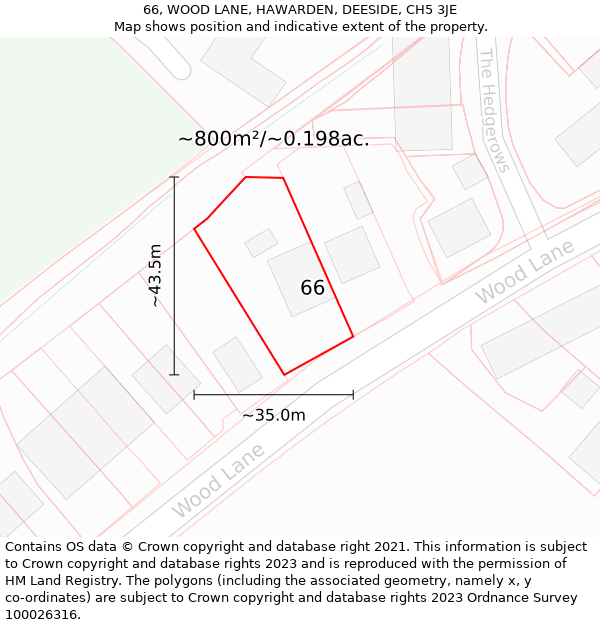 66, WOOD LANE, HAWARDEN, DEESIDE, CH5 3JE
Map shows position and indicative extent of the property.

The Hedgerows

~800m²/~0.198ac.

~43.5m

66

Wood Lane

~35.0m

Wood Lane

Contains OS data © Crown copyright and database right 2021. This information is subject to Crown copyright and database rights 2023 and is reproduced with the permission of HM Land Registry. The polygons (including the associated geometry, namely x, y co-ordinates) are subject to Crown copyright and database rights 2023 Ordnance Survey 100026316.